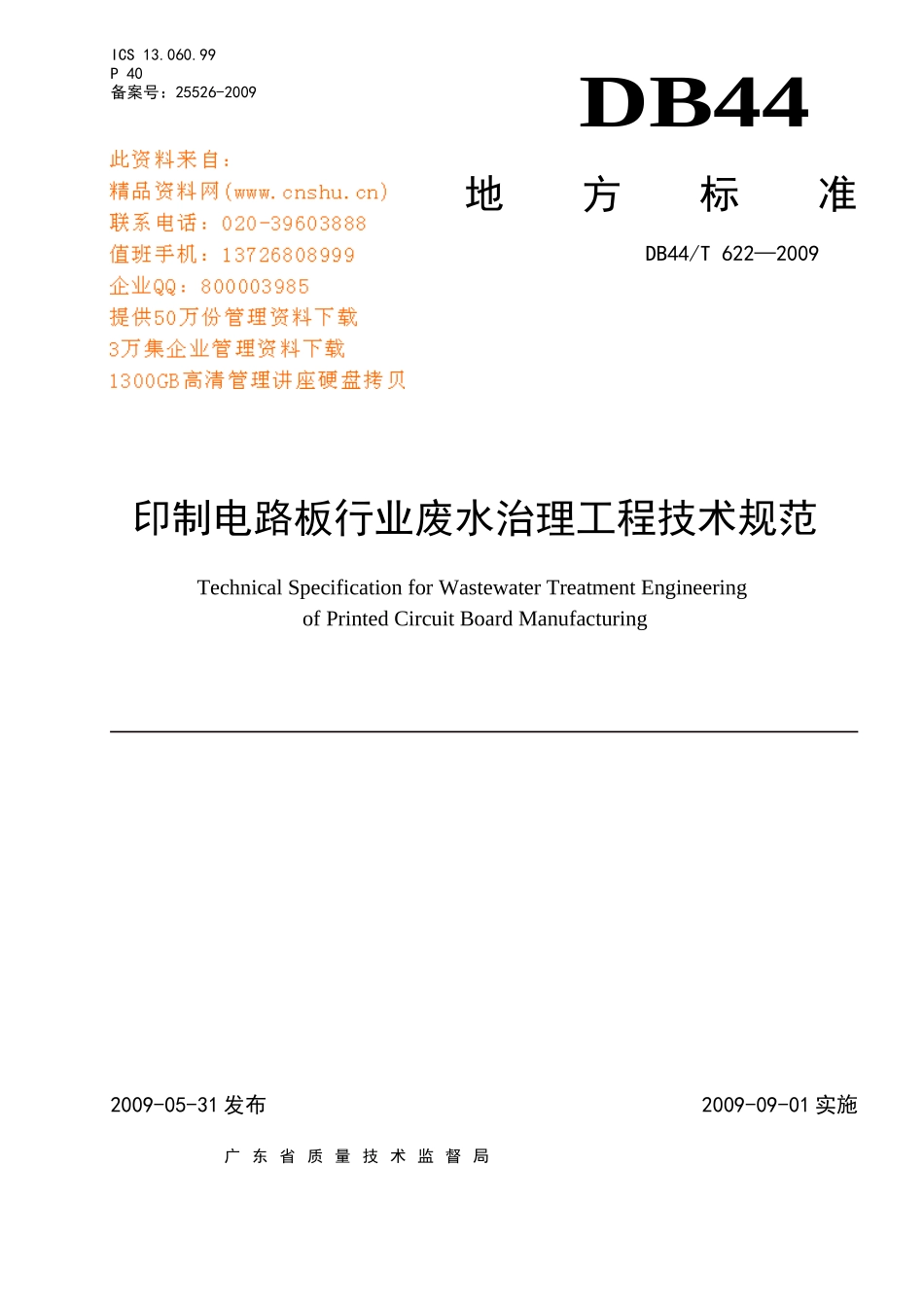 ICS 13.060.99
P 40
备案号：25526-2009

DB44

此资料来自：
精品资料网(www.cnshu.cn)
联系电话：020-39603888
值班手机：13726808999
企业QQ：800003985
提供50万份管理资料下载
3万集企业管理资料下载
1300GB高清管理讲座硬盘拷贝

地 方 标 准

DB44/T 622—2009

印制电路板行业废水治理工程技术规范

Technical Specification for Wastewater Treatment Engineering of Printed Circuit Board Manufacturing

2009-05-31 发布

2009-09-01 实施

广 东 省 质 量 技 术 监 督 局